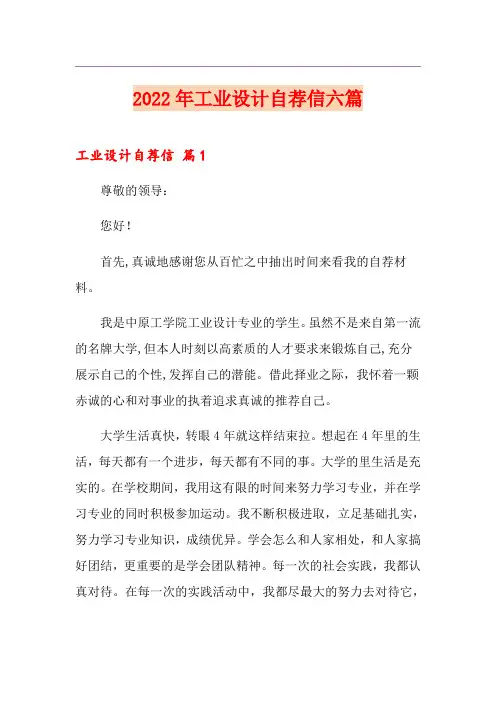 2022年工业设计自荐信六篇

工业设计自荐信 篇1

尊敬的领导：

您好！

首先，真诚地感谢您从百忙之中抽出时间来看我的自荐材料。

我是中原工学院工业设计专业的学生。虽然不是来自第一流的名牌大学，但本人时刻以高素质的人才要求来锻炼自己，充分展示自己的个性，发挥自己的潜能。借此择业之际，我怀着一颗赤诚的心和对事业的执着追求真诚的推荐自己。

大学生活真快，转眼4年就这样结束拉。想起在4年里的生活，每天都有一个进步，每天都有不同的事。大学的里生活是充实的。在学校期间，我用这有限的时间来努力学习专业，并在学习专业的同时积极参加运动。我不断积极进取，立足基础扎实，努力学习专业知识，成绩优异。学会怎么和人家相处，和人家搞好团结，更重要的是学会团队精神。每一次的社会实践，我都认真对待。在每一次的实践活动中，我都尽最大的努力去对待它，